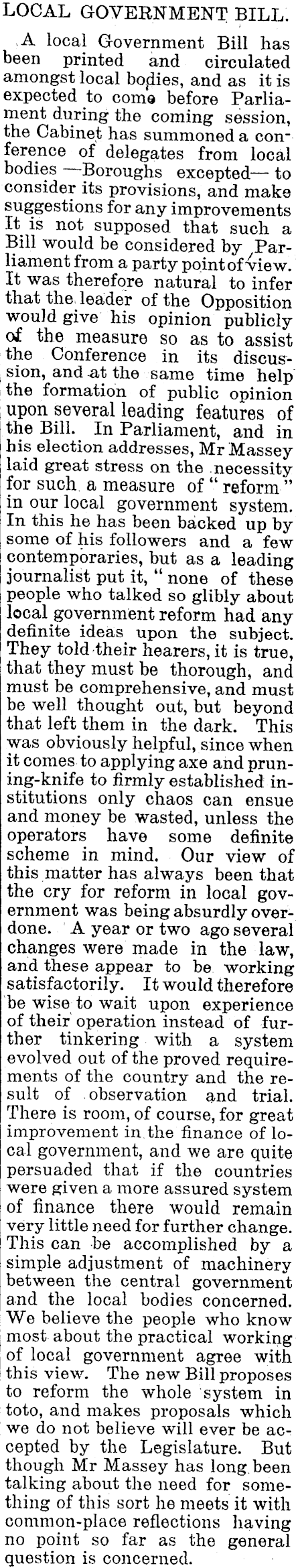 LOCAL GOVERNMENT BILL.

A local Government Bill has been printed and circulated amongst local bodies, and as it is expected to come before Parliament during the coming session, the Cabinet has summoned a conference of delegates from local bodies —Boroughs excepted— to consider its provisions, and make suggestions for any improvements It is not supposed that such a Bill would be considered by Parliament from a party point of view. It was therefore natural to infer that the leader of the Opposition would give his opinion publicly of the measure so as to assist the Conference in its discussion, and at the same time help the formation of public opinion upon several leading features of the Bill. In Parliament, and in his election addresses, Mr Massey laid great stress on the necessity for such a measure of "reform" in our local government system. In this he has been backed up by some of his followers and a few contemporaries, but as a leading journalist put it, "none of these people who talked so glibly about local government reform had any definite ideas upon the subject. They told their hearers, it is true, that they must be thorough, and must be comprehensive, and must be well thought out, but beyond that left them in the dark. This was obviously helpful, since when it comes to applying axe and pruning-knife to firmly established institutions only chaos can ensue and money be wasted, unless the operators have some definite scheme in mind. Our view of this matter has always been that the cry for reform in local government was being absurdly overdone. A year or two ago several changes were made in the law, and these appear to be working satisfactorily. It would therefore be wise to wait upon experience of their operation instead of further tinkering with a system evolved out of the proved requirements of the country and the result of observation and trial. There is room, of course, for great improvement in the finance of local government, and we are quite persuaded that if the countries were given a more assured system of finance there would remain very little need for further change. This can be accomplished by a simple adjustment of machinery between the central government and the local bodies concerned. We believe the people who know most about the practical working of local government agree with this view. The new Bill proposes to reform the whole system in toto, and makes proposals which we do not believe will ever be accepted by the Legislature. But though Mr Massey has long been talking about the need for something of this sort he meets it with common-place reflections having no point so far as the general question is concerned.